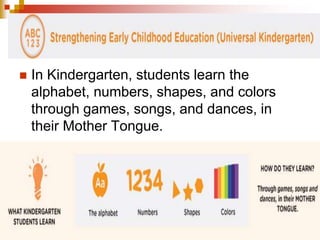 ABC 123 Strengthening Early Childhood Education (Universal Kindergarten)

In Kindergarten, students learn the alphabet, numbers, shapes, and colors through games, songs, and dances, in their Mother Tongue.

WHAT KINDERGARTEN STUDENTS LEARN

Aa
The alphabet

1234
Numbers

Shapes

Colors

HOW DO THEY LEARN?

Through games, songs and dances, in their MOTHER TONGUE.